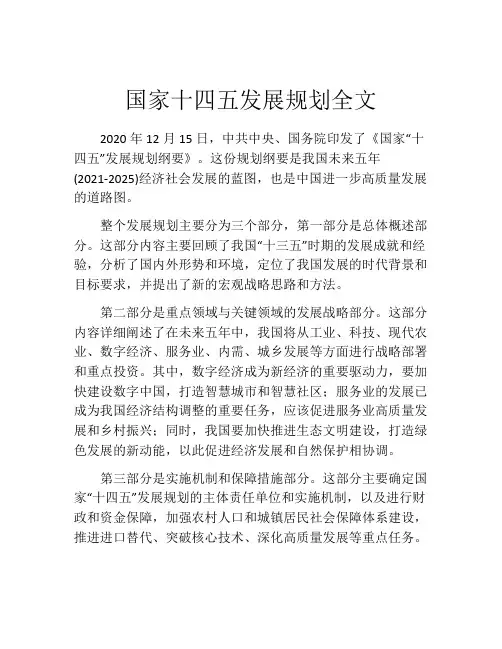 国家十四五发展规划全文

2020 年 12 月 15 日，中共中央、国务院印发了《国家“十四五”发展规划纲要》。这份规划纲要是我国未来五年(2021-2025)经济社会发展的蓝图，也是中国进一步高质量发展的道路图。

整个发展规划主要分为三个部分，第一部分是总体概述部分。这部分内容主要回顾了我国“十三五”时期的发展成就和经验，分析了国内外形势和环境，定位了我国发展的时代背景和目标要求，并提出了新的宏观战略思路和方法。

第二部分是重点领域与关键领域的发展战略部分。这部分内容详细阐述了在未来五年中，我国将从工业、科技、现代农业、数字经济、服务业、内需、城乡发展等方面进行战略部署和重点投资。其中，数字经济成为新经济的重要驱动力，要加快建设数字中国，打造智慧城市和智慧社区；服务业的发展已成为我国经济结构调整的重要任务，应该促进服务业高质量发展和乡村振兴；同时，我国要加快推进生态文明建设，打造绿色发展的新动能，以此促进经济发展和自然保护相协调。

第三部分是实施机制和保障措施部分。这部分主要确定国家“十四五”发展规划的主体责任单位和实施机制，以及进行财政和资金保障，加强农村人口和城镇居民社会保障体系建设，推进进口替代、突破核心技术、深化高质量发展等重点任务。